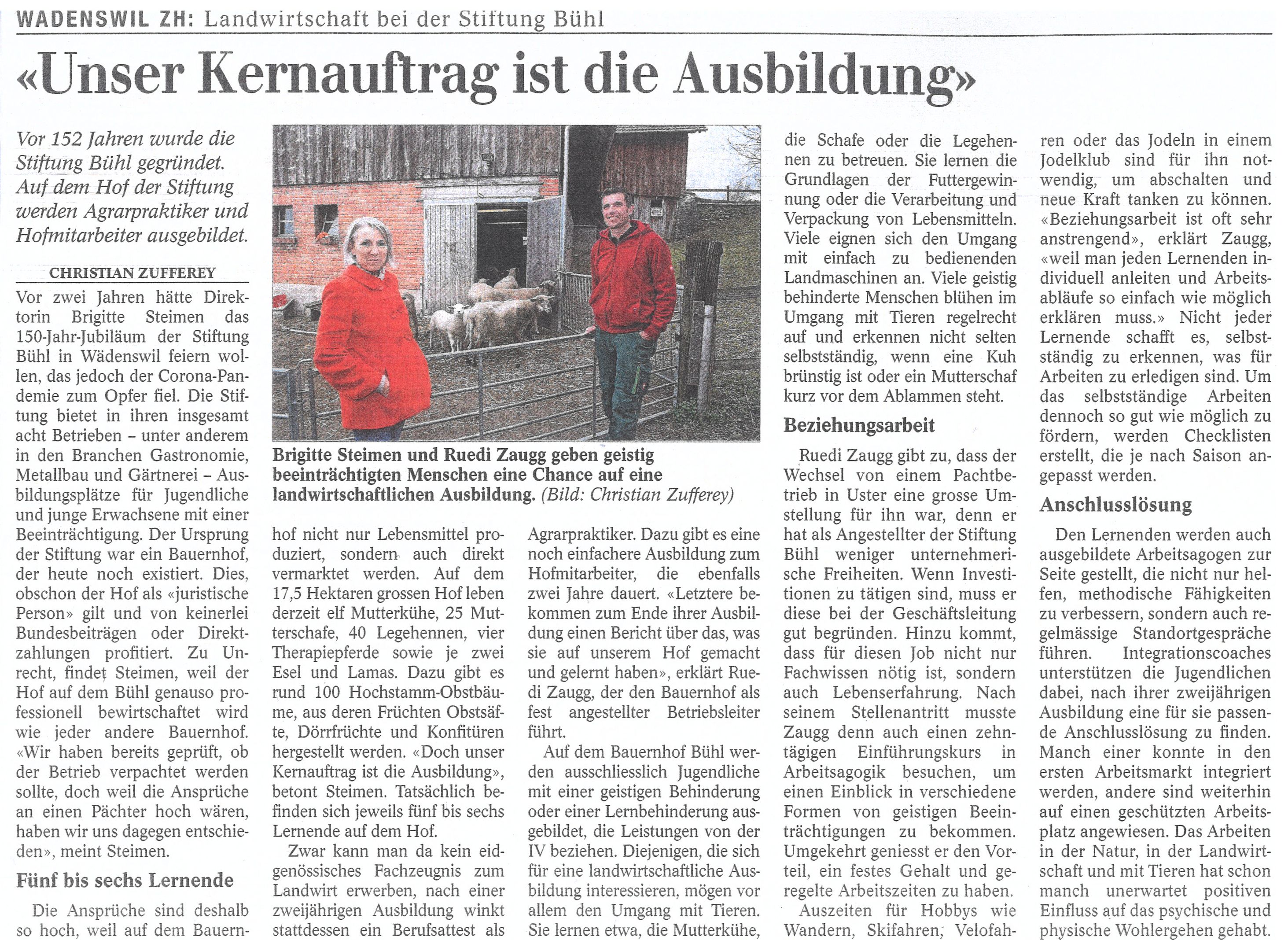 WADENSWIL ZH: Landwirtschaft bei der Stiftung Bühl

«Unser Kernauftrag ist die Ausbildung»

Vor 152 Jahren wurde die Stiftung Bühl gegründet. Auf dem Hof der Stiftung werden Agrarpraktiker und Hofmitarbeiter ausgebildet.

CHRISTIAN ZUFFEREY

Vor zwei Jahren hätte Direktorin Brigitte Steimen das 150-Jahr-Jubiläum der Stiftung Bühl in Wädenswil feiern wollen, das jedoch der Corona-Pandemie zum Opfer fiel. Die Stiftung bietet in ihren insgesamt acht Betrieben – unter anderem in den Branchen Gastronomie, Metallbau und Gärtnerei – Ausbildungsplätze für Jugendliche und junge Erwachsene mit einer Beeinträchtigung. Der Ursprung der Stiftung war ein Bauernhof, der heute noch existiert. Dies, obschon der Hof als «juristische Person» gilt und von keinerlei Bundesbeiträgen oder Direktzahlungen profitiert. Zu Unrecht, findet Steimen, weil der Hof auf dem Bühl genauso professionell bewirtschaftet wird wie jeder andere Bauernhof. «Wir haben bereits geprüft, ob der Betrieb verpachtet werden sollte, doch weil die Ansprüche an einen Pächter hoch wären, haben wir uns dagegen entschieden», meint Steimen.

Fünf bis sechs Lernende

Die Ansprüche sind deshalb so hoch, weil auf dem Bauernhof nicht nur Lebensmittel produziert, sondern auch direkt vermarktet werden. Auf dem 17,5 Hektaren grossen Hof leben derzeit elf Mutterkühe, 25 Mutterschafe, 40 Legehennen, vier Therapiepferde sowie je zwei Esel und Lamas. Dazu gibt es rund 100 Hochstamm-Obstbäume, aus deren Früchten Obstsäfte, Dörrfrüchte und Konfitüren hergestellt werden. «Doch unser Kernauftrag ist die Ausbildung», betont Steimen. Tatsächlich befinden sich jeweils fünf bis sechs Lernende auf dem Hof.

Zwar kann man da kein eidgenössisches Fachzeugnis zum Landwirt erwerben, nach einer zweijährigen Ausbildung winkt stattdessen ein Berufsattest als Agrarpraktiker. Dazu gibt es eine noch einfachere Ausbildung zum Hofmitarbeiter, die ebenfalls zwei Jahre dauert. «Letztere bekommen zum Ende ihrer Ausbildung einen Bericht über das, was sie auf unserem Hof gemacht und gelernt haben», erklärt Ruedi Zaugg, der den Bauernhof als fest angestellter Betriebsleiter führt.

Auf dem Bauernhof Bühl werden ausschliesslich Jugendliche mit einer geistigen Behinderung oder einer Lernbehinderung ausgebildet, die Leistungen von der IV beziehen. Diejenigen, die sich für eine landwirtschaftliche Ausbildung interessieren, mögen vor allem den Umgang mit Tieren. Sie lernen etwa, die Mutterkühe, die Schafe oder die Legehennen zu betreuen. Sie lernen die Grundlagen der Futtergewinnung oder die Verarbeitung und Verpackung von Lebensmitteln. Viele eignen sich den Umgang mit einfach zu bedienenden Landmaschinen an. Viele geistig behinderte Menschen blühen im Umgang mit Tieren regelrecht auf und erkennen nicht selten selbstständig, wenn eine Kuh brünstig ist oder ein Mutterschaf kurz vor dem Ablammen steht.

Beziehungsarbeit

Ruedi Zaugg gibt zu, dass der Wechsel von einem Pachtbetrieb in Uster eine grosse Umstellung für ihn war, denn er hat als Angestellter der Stiftung Bühl weniger unternehmerische Freiheiten. Wenn Investitionen zu tätigen sind, muss er diese bei der Geschäftsleitung gut begründen. Hinzu kommt, dass für diesen Job nicht nur Fachwissen nötig ist, sondern auch Lebenserfahrung. Nach seinem Stellenantritt musste Zaugg denn auch einen zehntägigen Einführungskurs in Arbeitsagogik besuchen, um einen Einblick in verschiedene Formen von geistigen Beeinträchtigungen zu bekommen. Umgekehrt geniesst er den Vorteil, ein festes Gehalt und geregelte Arbeitszeiten zu haben.

Auszeiten für Hobbys wie Wandern, Skifahren, Velofahren oder das Jodeln in einem Jodelklub sind für ihn notwendig, um abschalten und neue Kraft tanken zu können. «Beziehungsarbeit ist oft sehr anstrengend», erklärt Zaugg, «weil man jeden Lernenden individuell anleiten und Arbeitsabläufe so einfach wie möglich erklären muss.» Nicht jeder Lernende schafft es, selbstständig zu erkennen, was für Arbeiten zu erledigen sind. Um das selbstständige Arbeiten dennoch so gut wie möglich zu fördern, werden Checklisten erstellt, die je nach Saison angepasst werden.

Anschlusslösung

Den Lernenden werden auch ausgebildete Arbeitsagogen zur Seite gestellt, die nicht nur helfen, methodische Fähigkeiten zu verbessern, sondern auch regelmässige Standortgespräche führen. Integrationscoaches unterstützen die Jugendlichen dabei, nach ihrer zweijährigen Ausbildung eine für sie passende Anschlusslösung zu finden. Manch einer konnte in den ersten Arbeitsmarkt integriert werden, andere sind weiterhin auf einen geschützten Arbeitsplatz angewiesen. Das Arbeiten in der Natur, in der Landwirtschaft und mit Tieren hat schon manch unerwartet positiven Einfluss auf das psychische und physische Wohlergehen gehabt.

Brigitte Steimen und Ruedi Zaugg geben geistig beeinträchtigten Menschen eine Chance auf eine landwirtschaftlichen Ausbildung. (Bild: Christian Zufferey)